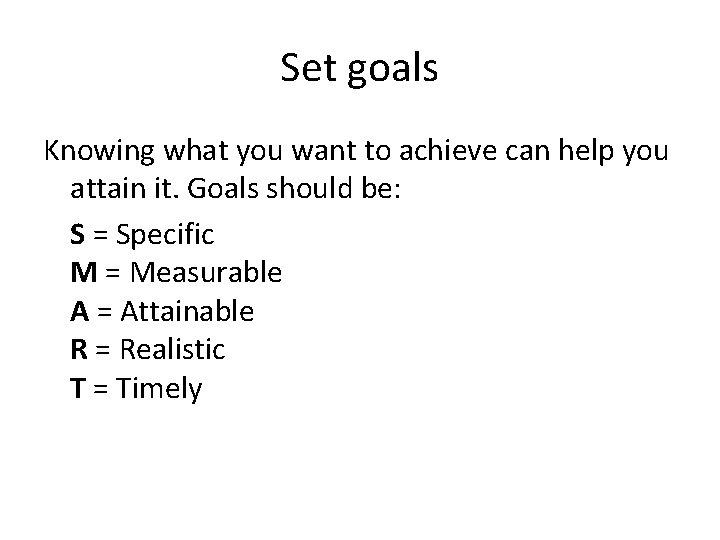 Set goals

Knowing what you want to achieve can help you attain it. Goals should be:

S = Specific
M = Measurable
A = Attainable
R = Realistic
T = Timely